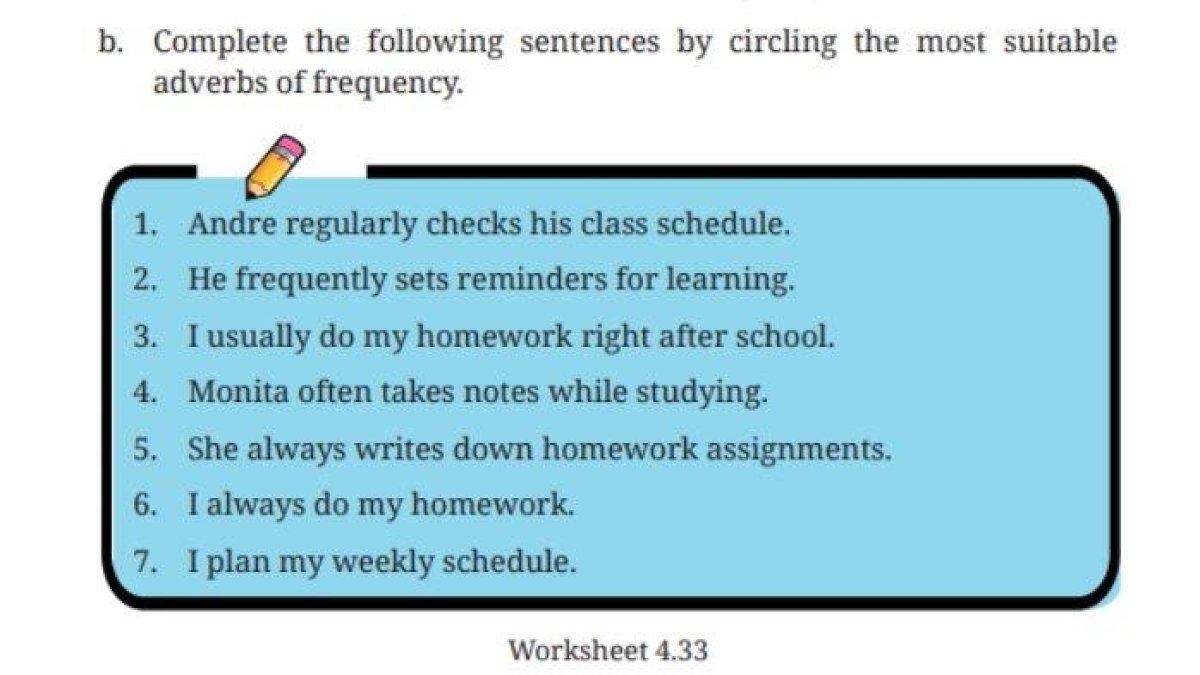 b. Complete the following sentences by circling the most suitable adverbs of frequency.

1. Andre regularly checks his class schedule.
2. He frequently sets reminders for learning.
3. I usually do my homework right after school.
4. Monita often takes notes while studying.
5. She always writes down homework assignments.
6. I always do my homework.
7. I plan my weekly schedule.

Worksheet 4.33